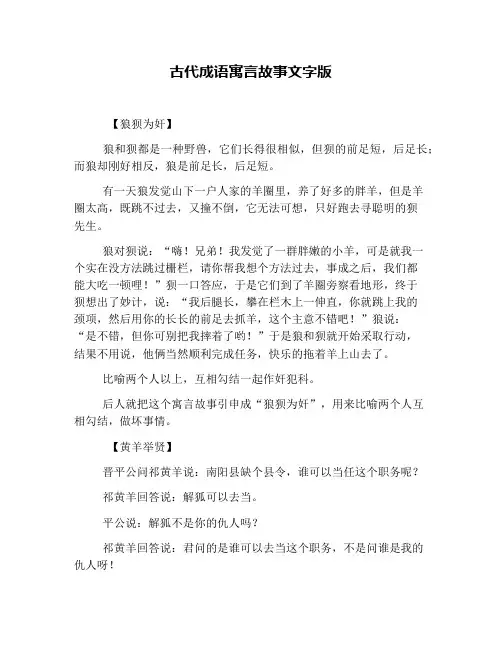 古代成语寓言故事文字版

【狼狈为奸】

狼和狈都是一种野兽，它们长得很相似，但狈的前足短，后足长；而狼却刚好相反，狼是前足长，后足短。

有一天狼发觉山下一户人家的羊圈里，养了好多的胖羊，但是羊圈太高，既跳不过去，又撞不倒，它无法可想，只好跑去寻聪明的狈先生。

狼对狈说：“嗨！兄弟！我发觉了一群胖嫩的小羊，可是就我一个实在没方法跳过栅栏，请你帮我想个方法过去，事成之后，我们都能大吃一顿哩！”狈一口答应，于是它们到了羊圈旁察看地形，终于狈想出了妙计，说：“我后腿长，攀在栏木上一伸直，你就跳上我的颈项，然后用你的长长的前足去抓羊，这个主意不错吧！”狼说：“是不错，但你可别把我摔着了哟！”于是狼和狈就开始采取行动，结果不用说，他俩当然顺利完成任务，快乐的拖着羊上山去了。

比喻两个人以上，互相勾结一起作奸犯科。

后人就把这个寓言故事引申成“狼狈为奸”，用来比喻两个人互相勾结，做坏事情。

【黄羊举贤】

晋平公问祁黄羊说：南阳县缺个县令，谁可以当任这个职务呢？

祁黄羊回答说：解狐可以去当。

平公说：解狐不是你的仇人吗？

祁黄羊回答说：君问的是谁可以去当这个职务，不是问谁是我的仇人呀！